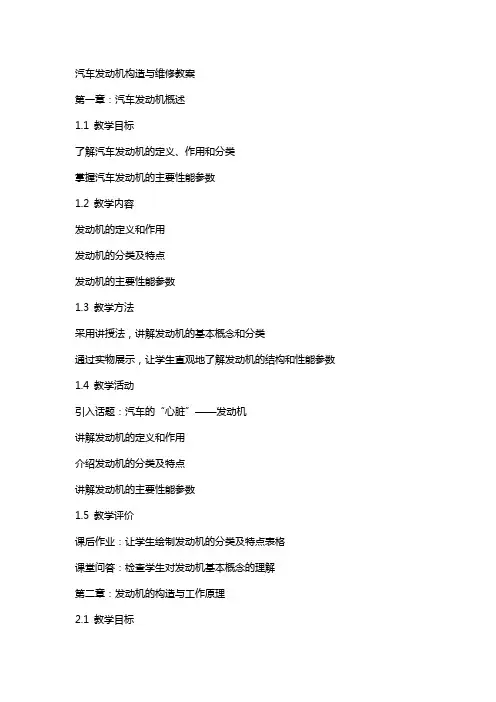 汽车发动机构造与维修教案

第一章：汽车发动机概述

1.1 教学目标

了解汽车发动机的定义、作用和分类

掌握汽车发动机的主要性能参数

1.2 教学内容

发动机的定义和作用

发动机的分类及特点

发动机的主要性能参数

1.3 教学方法

采用讲授法，讲解发动机的基本概念和分类

通过实物展示，让学生直观地了解发动机的结构和性能参数

1.4 教学活动

引入话题：汽车的“心脏”——发动机

讲解发动机的定义和作用

介绍发动机的分类及特点

讲解发动机的主要性能参数

1.5 教学评价

课后作业：让学生绘制发动机的分类及特点表格

课堂问答：检查学生对发动机基本概念的理解

第二章：发动机的构造与工作原理

2.1 教学目标